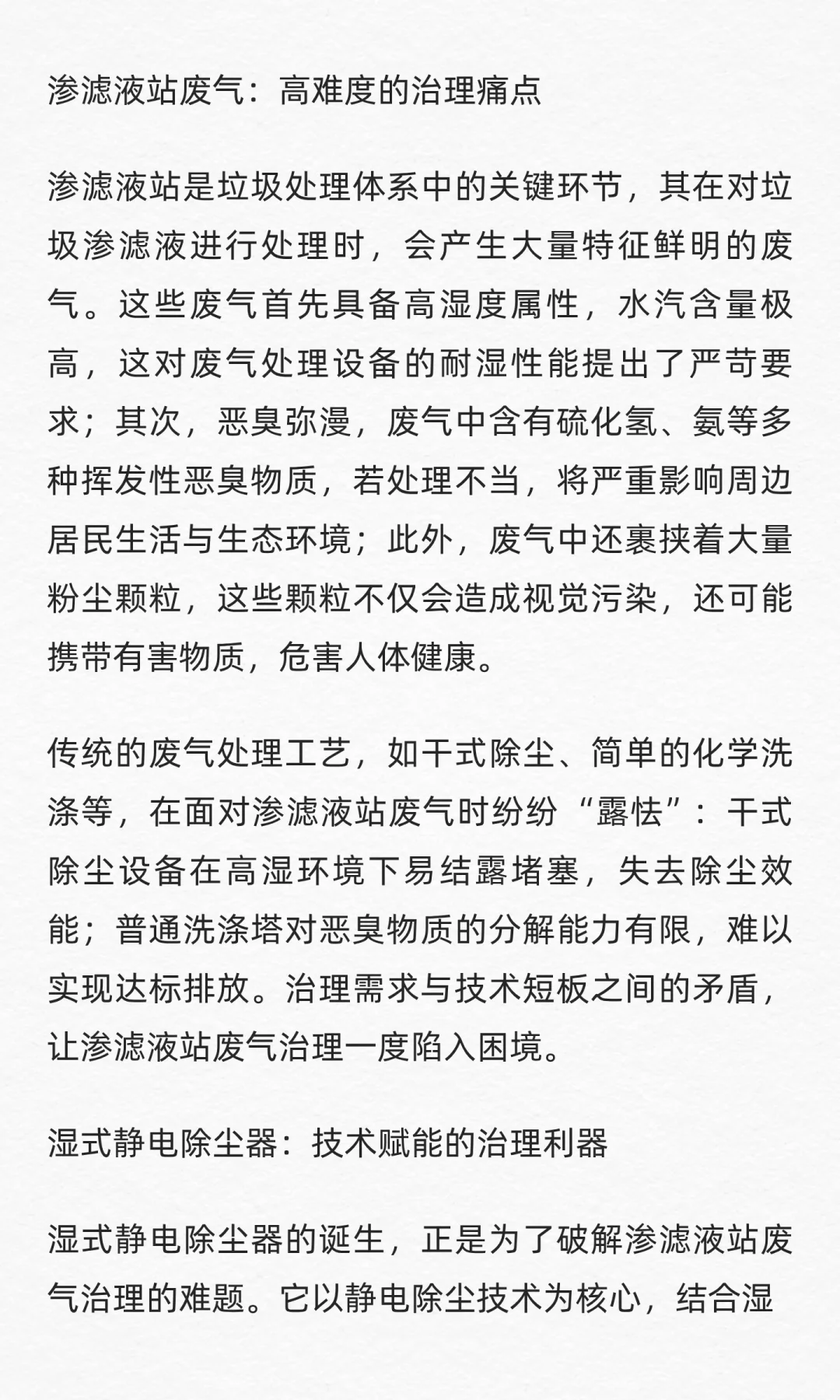 渗滤液站废气：高难度的治理痛点

渗滤液站是垃圾处理体系中的关键环节，其在对垃圾渗滤液进行处理时，会产生大量特征鲜明的废气。这些废气首先具备高湿度属性，水汽含量极高，这对废气处理设备的耐湿性能提出了严苛要求；其次，恶臭弥漫，废气中含有硫化氢、氨等多种挥发性恶臭物质，若处理不当，将严重影响周边居民生活与生态环境；此外，废气中还裹挟着大量粉尘颗粒，这些颗粒不仅会造成视觉污染，还可能携带有害物质，危害人体健康。

传统的废气处理工艺，如干式除尘、简单的化学洗涤等，在面对渗滤液站废气时纷纷“露怯”：干式除尘设备在高湿环境下易结露堵塞，失去除尘效能；普通洗涤塔对恶臭物质的分解能力有限，难以实现达标排放。治理需求与技术短板之间的矛盾，让渗滤液站废气治理一度陷入困境。

湿式静电除尘器：技术赋能的治理利器

湿式静电除尘器的诞生，正是为了破解渗滤液站废气治理的难题。它以静电除尘技术为核心，结合湿